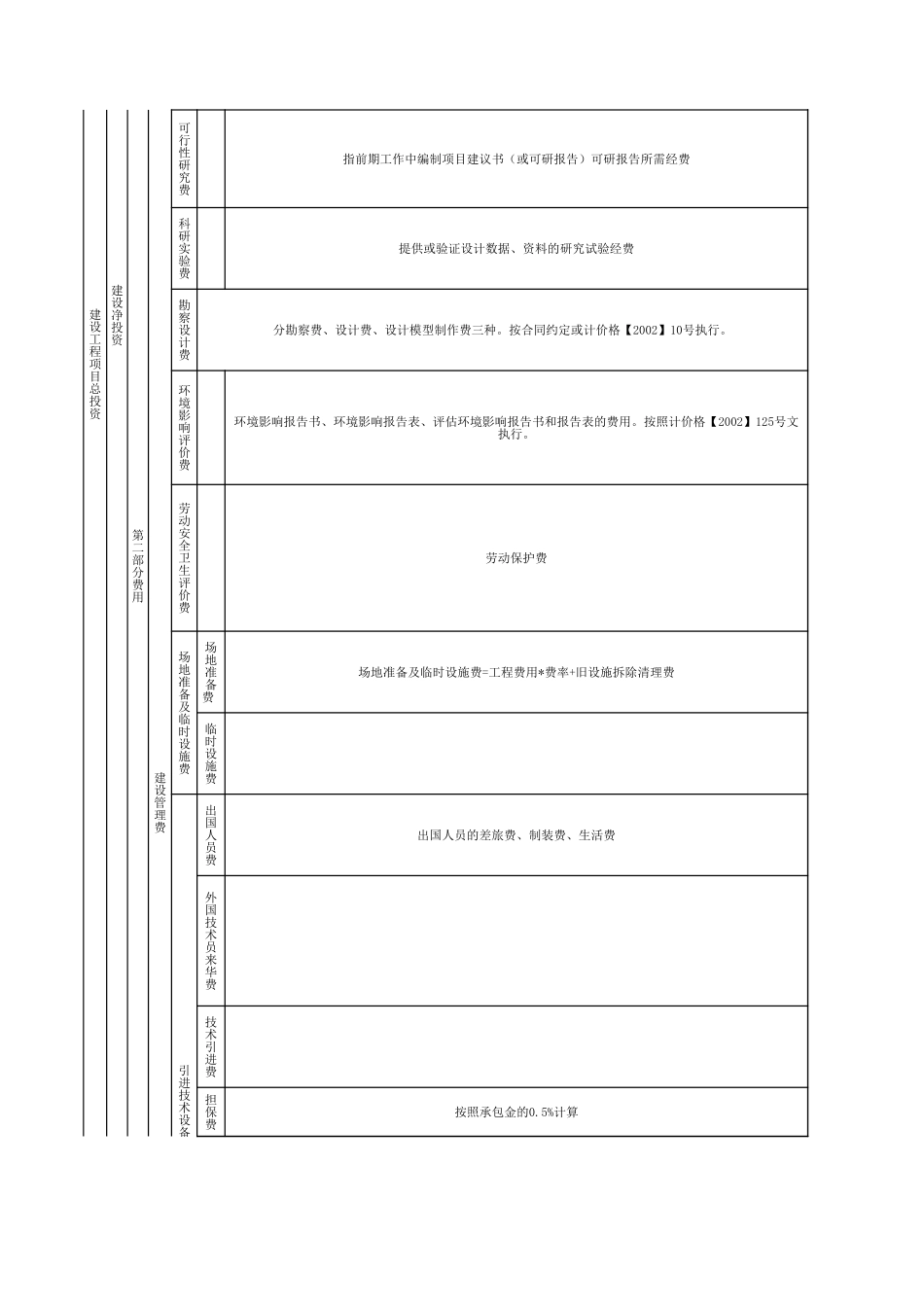 | 建设工程项目总投资 | 建设净投资 | 第二部分费用 | 建设管理费 | 可行性研究费 | | 指前期工作中编制项目建议书（或可研报告）可研报告所需经费 |
|---|---|---|---|---|---|---|
| | | | | 科研实验费 | | 提供或验证设计数据、资料的研究试验经费 |
| | | | | 勘察设计费 | | 分勘察费、设计费、设计模型制作费三种。按合同约定或计价格【2002】10号执行。 |
| | | | | 环境影响评价费 | | 环境影响报告书、环境影响报告表、评估环境影响报告书和报告表的费用。按照计价格【2002】125号文执行。 |
| | | | | 劳动安全卫生评价费 | | 劳动保护费 |
| | | | | 场地准备及临时设施费 | 场地准备费 | 场地准备及临时设施费=工程费用*费率+旧设施拆除清理费 |
| | | | | | 临时设施费 | |
| | | | | 引进技术设备 | 出国人员费 | 出国人员的差旅费、制装费、生活费 |
| | | | | | 外国技术员来华费 | |
| | | | | | 技术引进费 | |
| | | | | | 担保费 | 按照承包金的0.5%计算 |